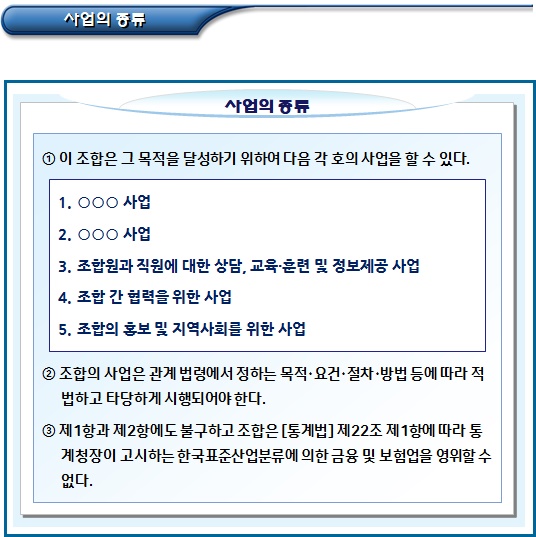 사업의 종류

사업의 종류

① 이 조합은 그 목적을 달성하기 위하여 다음 각 호의 사업을 할 수 있다.

1. ○○○ 사업

2. ○○○ 사업

3. 조합원과 직원에 대한 상담, 교육·훈련 및 정보제공 사업

4. 조합 간 협력을 위한 사업

5. 조합의 홍보 및 지역사회를 위한 사업

② 조합의 사업은 관계 법령에서 정하는 목적·요건·절차·방법 등에 따라 적법하고 타당하게 시행되어야 한다.

③ 제1항과 제2항에도 불구하고 조합은 [통계법] 제22조 제1항에 따라 통계청장이 고시하는 한국표준산업분류에 의한 금융 및 보험업을 영위할 수 없다.